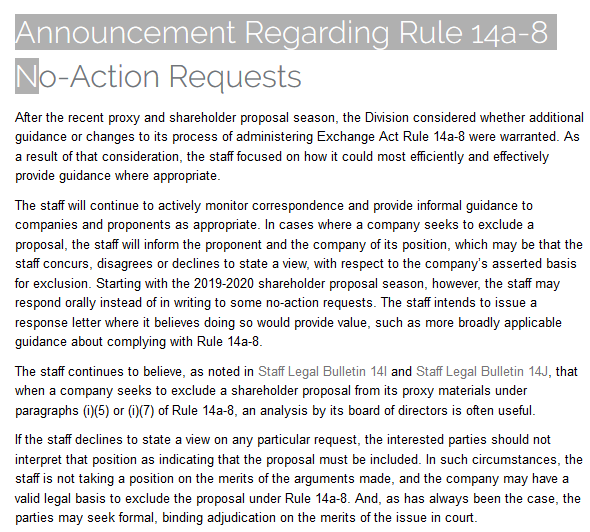 Announcement Regarding Rule 14a-8 No-Action Requests

After the recent proxy and shareholder proposal season, the Division considered whether additional guidance or changes to its process of administering Exchange Act Rule 14a-8 were warranted. As a result of that consideration, the staff focused on how it could most efficiently and effectively provide guidance where appropriate.

The staff will continue to actively monitor correspondence and provide informal guidance to companies and proponents as appropriate. In cases where a company seeks to exclude a proposal, the staff will inform the proponent and the company of its position, which may be that the staff concurs, disagrees or declines to state a view, with respect to the company's asserted basis for exclusion. Starting with the 2019-2020 shareholder proposal season, however, the staff may respond orally instead of in writing to some no-action requests. The staff intends to issue a response letter where it believes doing so would provide value, such as more broadly applicable guidance about complying with Rule 14a-8.

The staff continues to believe, as noted in Staff Legal Bulletin 14I and Staff Legal Bulletin 14J, that when a company seeks to exclude a shareholder proposal from its proxy materials under paragraphs (i)(5) or (i)(7) of Rule 14a-8, an analysis by its board of directors is often useful.

If the staff declines to state a view on any particular request, the interested parties should not interpret that position as indicating that the proposal must be included. In such circumstances, the staff is not taking a position on the merits of the arguments made, and the company may have a valid legal basis to exclude the proposal under Rule 14a-8. And, as has always been the case, the parties may seek formal, binding adjudication on the merits of the issue in court.